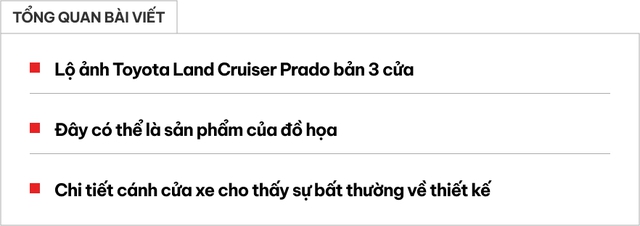 TỔNG QUAN BÀI VIẾT

Lộ ảnh Toyota Land Cruiser Prado bản 3 cửa

Đây có thể là sản phẩm của đồ họa

Chi tiết cánh cửa xe cho thấy sự bất thường về thiết kế